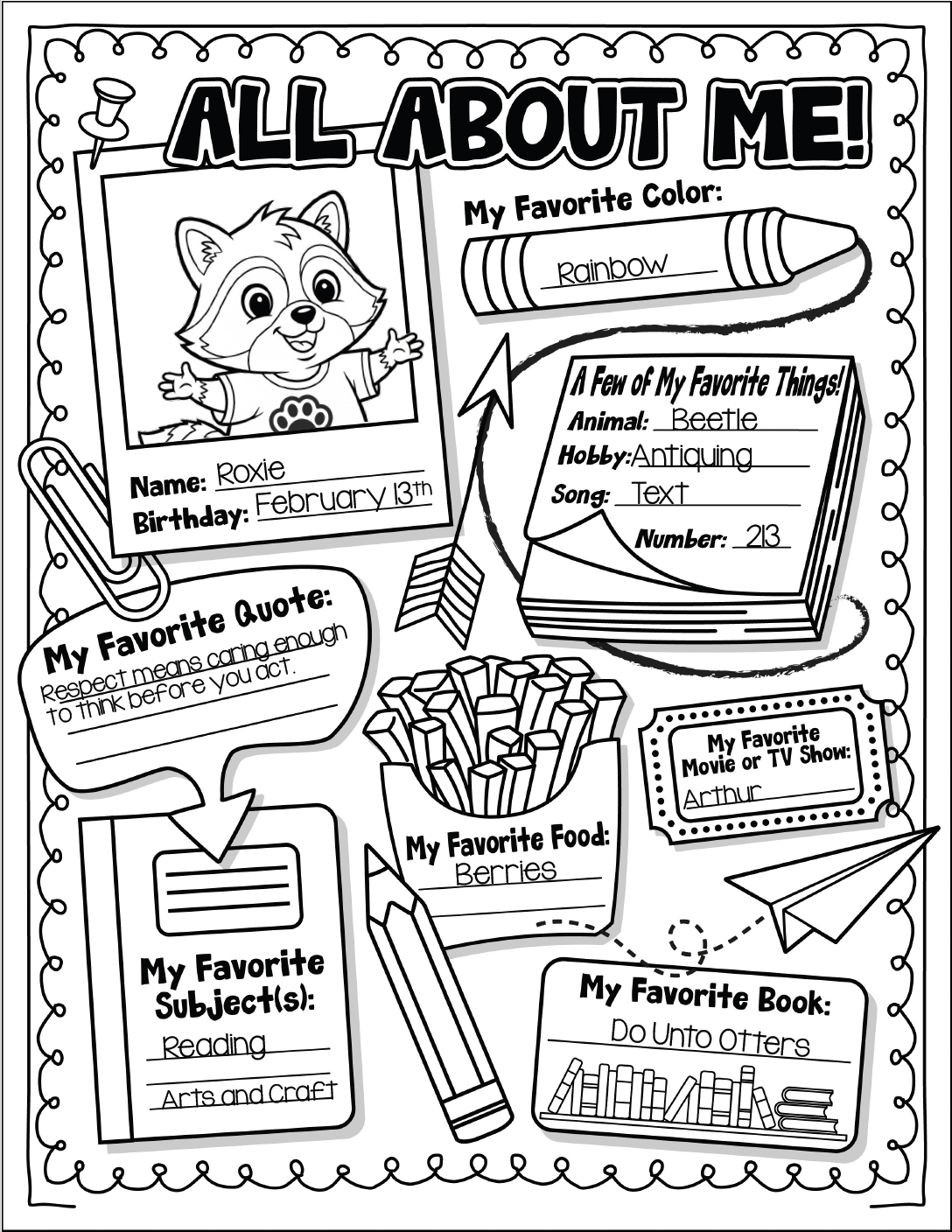 ALL ABOUT ME!

Name: Roxie
Birthday: February 13th

My Favorite Color:
Rainbow

A Few of My Favorite Things!
Animal: Beetle
Hobby: Antiquing
Song: Text
Number: 213

My Favorite Quote:
Respect means caring enough to think before you act.

My Favorite Movie or TV Show:
Arthur

My Favorite Food:
Berries

My Favorite Subject(s):
Reading
Arts and Craft

My Favorite Book:
Do Unto Otters